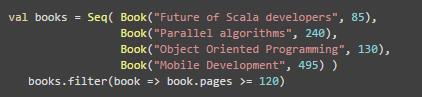 val books = Seq( Book("Future of Scala developers", 85),
                 Book("Parallel algorithms", 240),
                 Book("Object Oriented Programming", 130),
                 Book("Mobile Development", 495) )
   books.filter(book => book.pages >= 120)